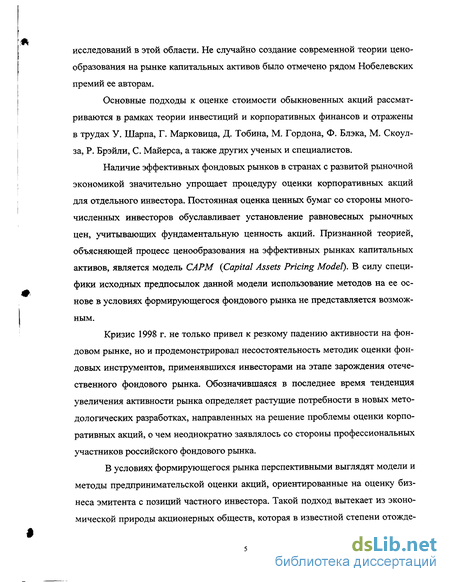 исследований в этой области. Не случайно создание современной теории ценообразования на рынке капитальных активов было отмечено рядом Нобелевских премий ее авторам.

Основные подходы к оценке стоимости обыкновенных акций рассматриваются в рамках теории инвестиций и корпоративных финансов и отражены в трудах У. Шарпа, Г. Марковица, Д. Тобина, М. Гордона, Ф. Блэка, М. Скоулза, Р. Брэйли, С. Майерса, а также других ученых и специалистов.

Наличие эффективных фондовых рынков в странах с развитой рыночной экономикой значительно упрощает процедуру оценки корпоративных акций для отдельного инвестора. Постоянная оценка ценных бумаг со стороны многочисленных инвесторов обуславливает установление равновесных рыночных цен, учитывающих фундаментальную ценность акций. Признанной теорией, объясняющей процесс ценообразования на эффективных рынках капитальных активов, является модель CAPM (Capital Assets Pricing Model). В силу специфики исходных предпосылок данной модели использование методов на ее основе в условиях формирующегося фондового рынка не представляется возможным.

Кризис 1998 г. не только привел к резкому падению активности на фондовом рынке, но и продемонстрировал несостоятельность методик оценки фондовых инструментов, применявшихся инвесторами на этапе зарождения отечественного фондового рынка. Обозначившаяся в последнее время тенденция увеличения активности рынка определяет растущие потребности в новых методологических разработках, направленных на решение проблемы оценки корпоративных акций, о чем неоднократно заявлялось со стороны профессиональных участников российского фондового рынка.

В условиях формирующегося рынка перспективными выглядят модели и методы предпринимательской оценки акций, ориентированные на оценку бизнеса эмитента с позиций частного инвестора. Такой подход вытекает из экономической природы акционерных обществ, которая в известной степени отожде-

5

dsLib.net
библиотека диссертаций